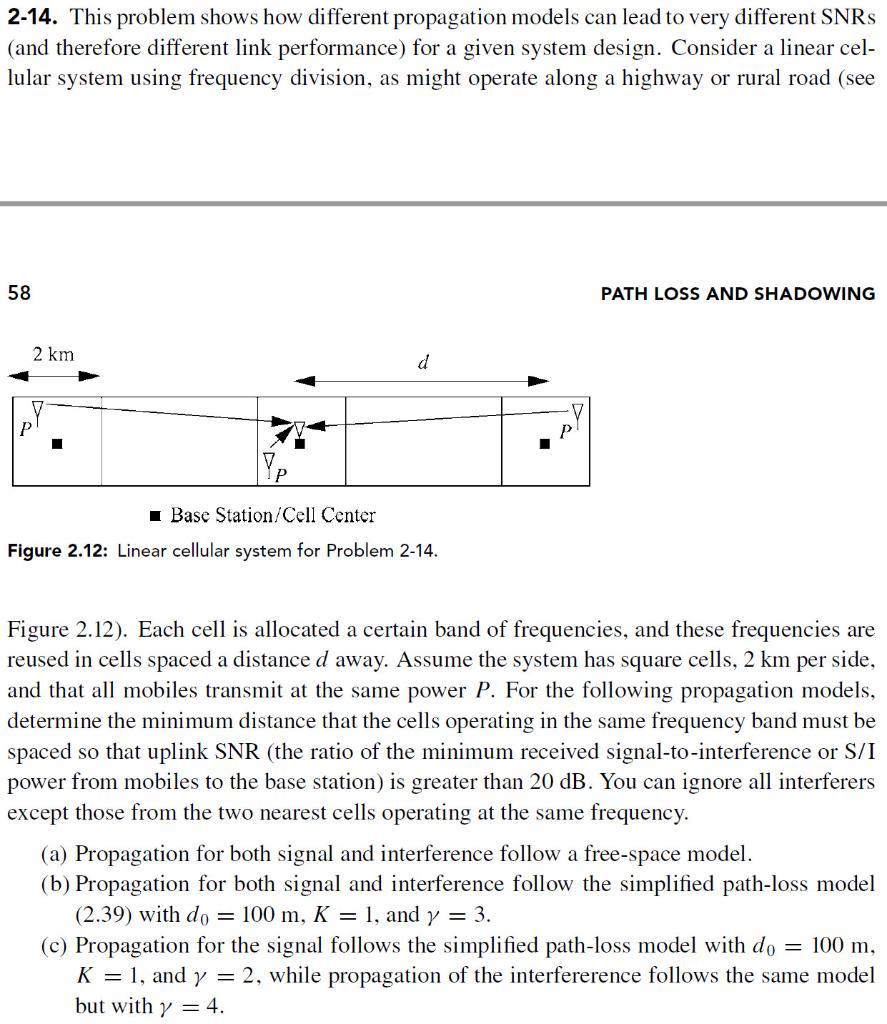 **2-14.** This problem shows how different propagation models can lead to very different SNRs (and therefore different link performance) for a given system design. Consider a linear cellular system using frequency division, as might operate along a highway or rural road (see

58

PATH LOSS AND SHADOWING

2 km

$d$

$P$

$P$

$P$

■ Base Station/Cell Center

**Figure 2.12:** Linear cellular system for Problem 2-14.

Figure 2.12). Each cell is allocated a certain band of frequencies, and these frequencies are reused in cells spaced a distance $d$ away. Assume the system has square cells, 2 km per side, and that all mobiles transmit at the same power $P$. For the following propagation models, determine the minimum distance that the cells operating in the same frequency band must be spaced so that uplink SNR (the ratio of the minimum received signal-to-interference or S/I power from mobiles to the base station) is greater than 20 dB. You can ignore all interferers except those from the two nearest cells operating at the same frequency.

(a) Propagation for both signal and interference follow a free-space model.

(b) Propagation for both signal and interference follow the simplified path-loss model (2.39) with $d_0 = 100$ m, $K = 1$, and $\gamma = 3$.

(c) Propagation for the signal follows the simplified path-loss model with $d_0 = 100$ m, $K = 1$, and $\gamma = 2$, while propagation of the interfererence follows the same model but with $\gamma = 4$.